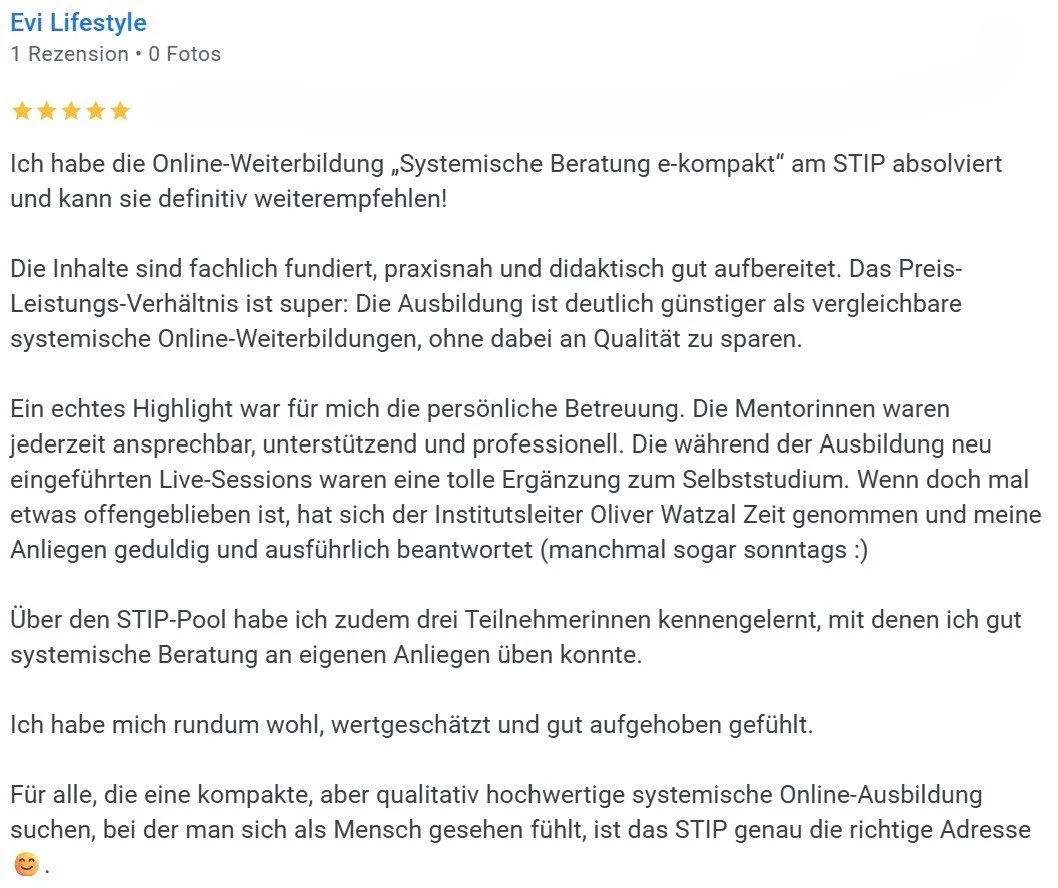 Evi Lifestyle
1 Rezension • 0 Fotos

★★★★★

Ich habe die Online-Weiterbildung „Systemische Beratung e-kompakt“ am STIP absolviert und kann sie definitiv weiterempfehlen!

Die Inhalte sind fachlich fundiert, praxisnah und didaktisch gut aufbereitet. Das Preis-Leistungs-Verhältnis ist super: Die Ausbildung ist deutlich günstiger als vergleichbare systemische Online-Weiterbildungen, ohne dabei an Qualität zu sparen.

Ein echtes Highlight war für mich die persönliche Betreuung. Die Mentorinnen waren jederzeit ansprechbar, unterstützend und professionell. Die während der Ausbildung neu eingeführten Live-Sessions waren eine tolle Ergänzung zum Selbststudium. Wenn doch mal etwas offengeblieben ist, hat sich der Institutsleiter Oliver Watzal Zeit genommen und meine Anliegen geduldig und ausführlich beantwortet (manchmal sogar sonntags :)

Über den STIP-Pool habe ich zudem drei Teilnehmerinnen kennengelernt, mit denen ich gut systemische Beratung an eigenen Anliegen üben konnte.

Ich habe mich rundum wohl, wertgeschätzt und gut aufgehoben gefühlt.

Für alle, die eine kompakte, aber qualitativ hochwertige systemische Online-Ausbildung suchen, bei der man sich als Mensch gesehen fühlt, ist das STIP genau die richtige Adresse 😊.